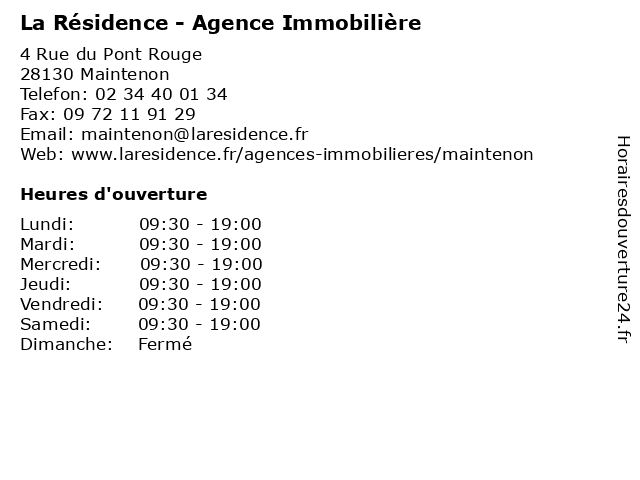 La Résidence - Agence Immobilière

4 Rue du Pont Rouge
28130 Maintenon
Telefon: 02 34 40 01 34
Fax: 09 72 11 91 29
Email: maintenon@laresidence.fr
Web: www.laresidence.fr/agences-immobilieres/maintenon

Heures d'ouverture

Lundi: 09:30 - 19:00
Mardi: 09:30 - 19:00
Mercredi: 09:30 - 19:00
Jeudi: 09:30 - 19:00
Vendredi: 09:30 - 19:00
Samedi: 09:30 - 19:00
Dimanche: Fermé

Horairesdouverture24.fr